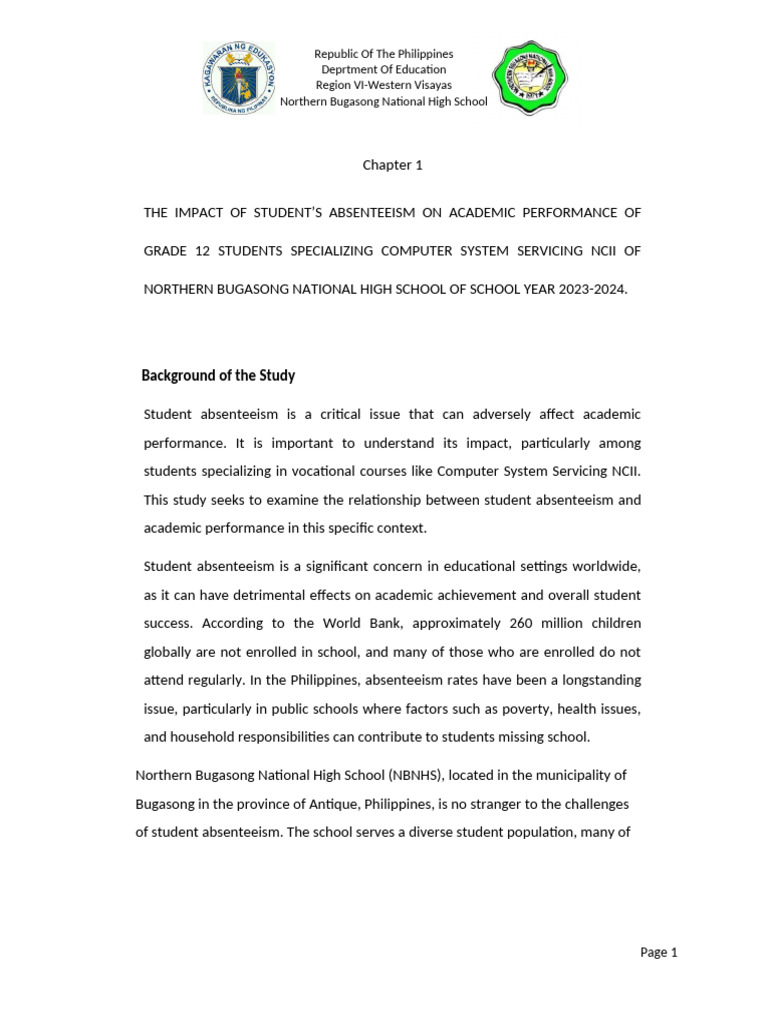 KAGAWARAN NG EDUKASYON
REPUBLIKA NG PILIPINAS

Republic Of The Philippines
Deprtment Of Education
Region VI-Western Visayas
Northern Bugasong National High School

Chapter 1

THE IMPACT OF STUDENT'S ABSENTEEISM ON ACADEMIC PERFORMANCE OF GRADE 12 STUDENTS SPECIALIZING COMPUTER SYSTEM SERVICING NCII OF NORTHERN BUGASONG NATIONAL HIGH SCHOOL OF SCHOOL YEAR 2023-2024.

Background of the Study

Student absenteeism is a critical issue that can adversely affect academic performance. It is important to understand its impact, particularly among students specializing in vocational courses like Computer System Servicing NCII. This study seeks to examine the relationship between student absenteeism and academic performance in this specific context.

Student absenteeism is a significant concern in educational settings worldwide, as it can have detrimental effects on academic achievement and overall student success. According to the World Bank, approximately 260 million children globally are not enrolled in school, and many of those who are enrolled do not attend regularly. In the Philippines, absenteeism rates have been a longstanding issue, particularly in public schools where factors such as poverty, health issues, and household responsibilities can contribute to students missing school.

Northern Bugasong National High School (NBNHS), located in the municipality of Bugasong in the province of Antique, Philippines, is no stranger to the challenges of student absenteeism. The school serves a diverse student population, many of

Page 1